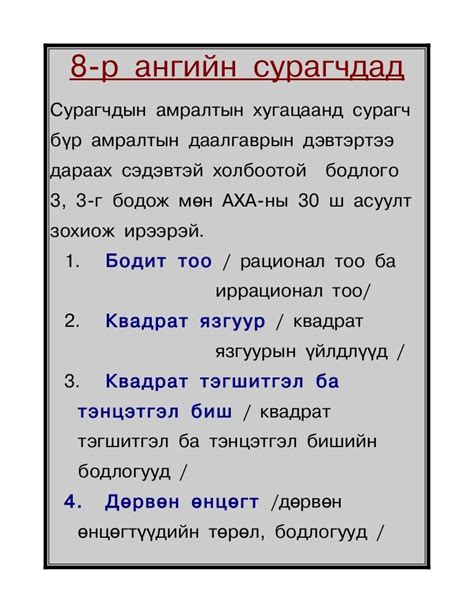 8-р ангийн сурагчдад

Сурагчдын амралтын хугацаанд сурагч бүр амралтын даалгаврын дэвтэртээ дараах сэдэвтэй холбоотой бодлого 3, 3-г бодож мөн АХА-ны 30 ш асуулт зохиож ирээрэй.

1. Бодит тоо / рационал тоо ба иррационал тоо/
2. Квадрат язгуур / квадрат язгуурын үйлдлүүд /
3. Квадрат тэгшитгэл ба тэнцэтгэл биш / квадрат тэгшитгэл ба тэнцэтгэл бишийн бодлогууд /
4. Дөрвөн өнцөгт /дөрвөн өнцөгтүүдийн төрөл, бодлогууд /